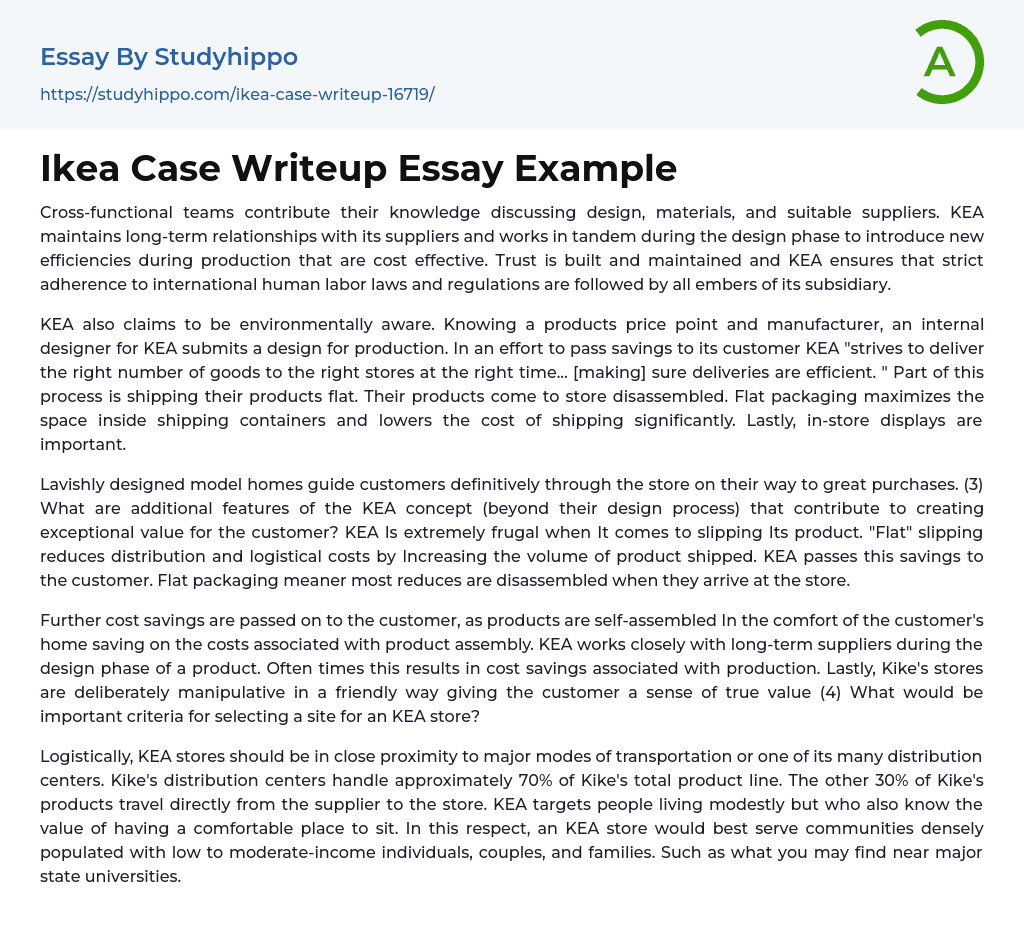 Essay By Studyhippo

https://studyhippo.com/ikea-case-writeup-16719/

A

Ikea Case Writeup Essay Example

Cross-functional teams contribute their knowledge discussing design, materials, and suitable suppliers. KEA maintains long-term relationships with its suppliers and works in tandem during the design phase to introduce new efficiencies during production that are cost effective. Trust is built and maintained and KEA ensures that strict adherence to international human labor laws and regulations are followed by all embers of its subsidiary.

KEA also claims to be environmentally aware. Knowing a products price point and manufacturer, an internal designer for KEA submits a design for production. In an effort to pass savings to its customer KEA "strives to deliver the right number of goods to the right stores at the right time... [making] sure deliveries are efficient. " Part of this process is shipping their products flat. Their products come to store disassembled. Flat packaging maximizes the space inside shipping containers and lowers the cost of shipping significantly. Lastly, in-store displays are important.

Lavishly designed model homes guide customers definitively through the store on their way to great purchases. (3) What are additional features of the KEA concept (beyond their design process) that contribute to creating exceptional value for the customer? KEA Is extremely frugal when It comes to slipping Its product. "Flat" slipping reduces distribution and logistical costs by Increasing the volume of product shipped. KEA passes this savings to the customer. Flat packaging meaner most reduces are disassembled when they arrive at the store.

Further cost savings are passed on to the customer, as products are self-assembled In the comfort of the customer's home saving on the costs associated with product assembly. KEA works closely with long-term suppliers during the design phase of a product. Often times this results in cost savings associated with production. Lastly, Kike's stores are deliberately manipulative in a friendly way giving the customer a sense of true value (4) What would be important criteria for selecting a site for an KEA store?

Logistically, KEA stores should be in close proximity to major modes of transportation or one of its many distribution centers. Kike's distribution centers handle approximately 70% of Kike's total product line. The other 30% of Kike's products travel directly from the supplier to the store. KEA targets people living modestly but who also know the value of having a comfortable place to sit. In this respect, an KEA store would best serve communities densely populated with low to moderate-income individuals, couples, and families. Such as what you may find near major state universities.